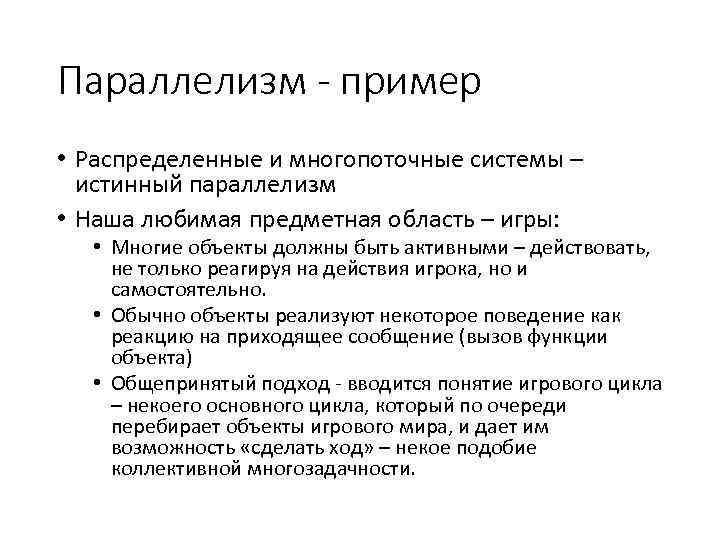 Параллелизм - пример

• Распределенные и многопоточные системы – истинный параллелизм

• Наша любимая предметная область – игры:
  • Многие объекты должны быть активными – действовать, не только реагируя на действия игрока, но и самостоятельно.
  • Обычно объекты реализуют некоторое поведение как реакцию на приходящее сообщение (вызов функции объекта)
  • Общепринятый подход - вводится понятие игрового цикла – некоего основного цикла, который по очереди перебирает объекты игрового мира, и дает им возможность «сделать ход» – некое подобие коллективной многозадачности.